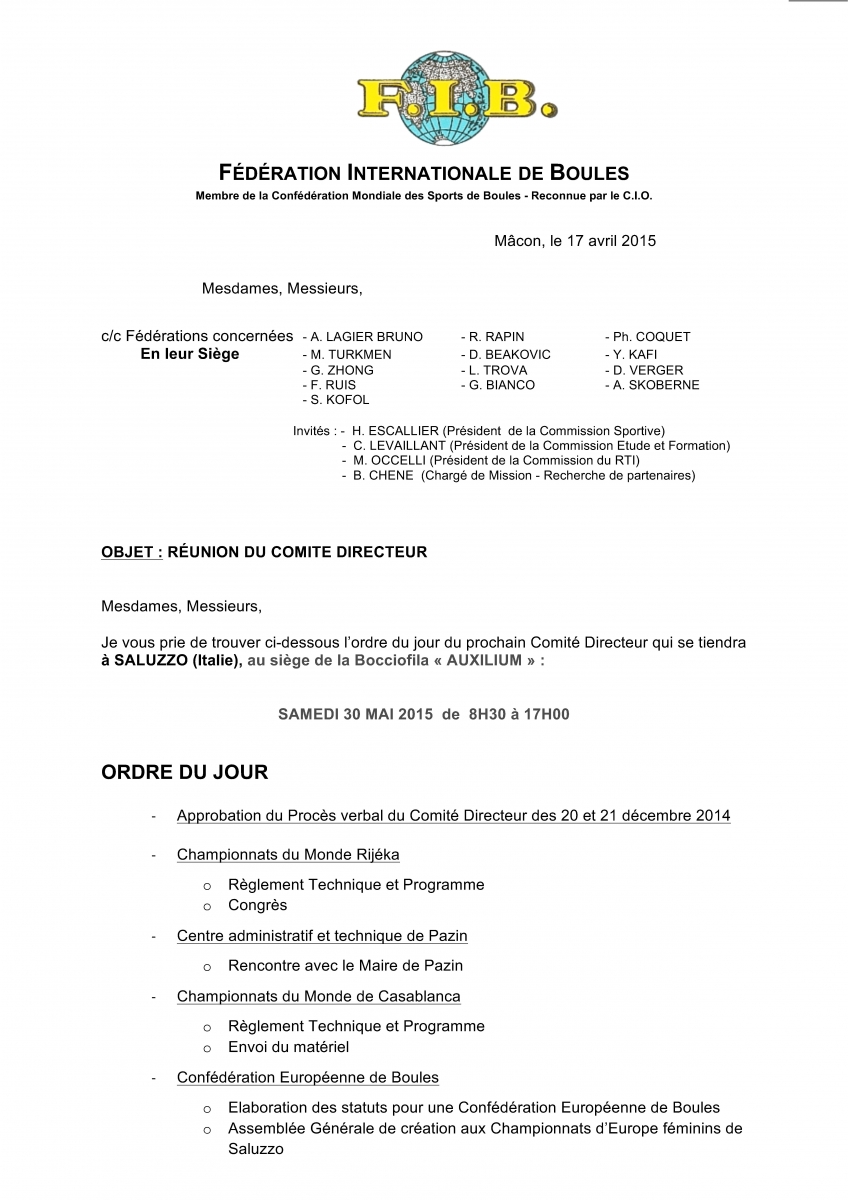 F.I.B.

FÉDÉRATION INTERNATIONALE DE BOULES

Membre de la Confédération Mondiale des Sports de Boules - Reconnue par le C.I.O.

Mâcon, le 17 avril 2015

Mesdames, Messieurs,

c/c Fédérations concernées
En leur Siège

- A. LAGIER BRUNO
- M. TURKMEN
- G. ZHONG
- F. RUIS
- S. KOFOL

- R. RAPIN
- D. BEAKOVIC
- L. TROVA
- G. BIANCO

- Ph. COQUET
- Y. KAFI
- D. VERGER
- A. SKOBERNE

Invités : - H. ESCALLIER (Président de la Commission Sportive)
- C. LEVAILLANT (Président de la Commission Etude et Formation)
- M. OCCELLI (Président de la Commission du RTI)
- B. CHENE (Chargé de Mission - Recherche de partenaires)

OBJET : RÉUNION DU COMITE DIRECTEUR

Mesdames, Messieurs,

Je vous prie de trouver ci-dessous l'ordre du jour du prochain Comité Directeur qui se tiendra à SALUZZO (Italie), au siège de la Bocciofila « AUXILIUM » :

SAMEDI 30 MAI 2015 de 8H30 à 17H00

ORDRE DU JOUR

- Approbation du Procès verbal du Comité Directeur des 20 et 21 décembre 2014

- Championnats du Monde Rijéka
  o Règlement Technique et Programme
  o Congrès

- Centre administratif et technique de Pazin
  o Rencontre avec le Maire de Pazin

- Championnats du Monde de Casablanca
  o Règlement Technique et Programme
  o Envoi du matériel

- Confédération Européenne de Boules
  o Elaboration des statuts pour une Confédération Européenne de Boules
  o Assemblée Générale de création aux Championnats d'Europe féminins de Saluzzo